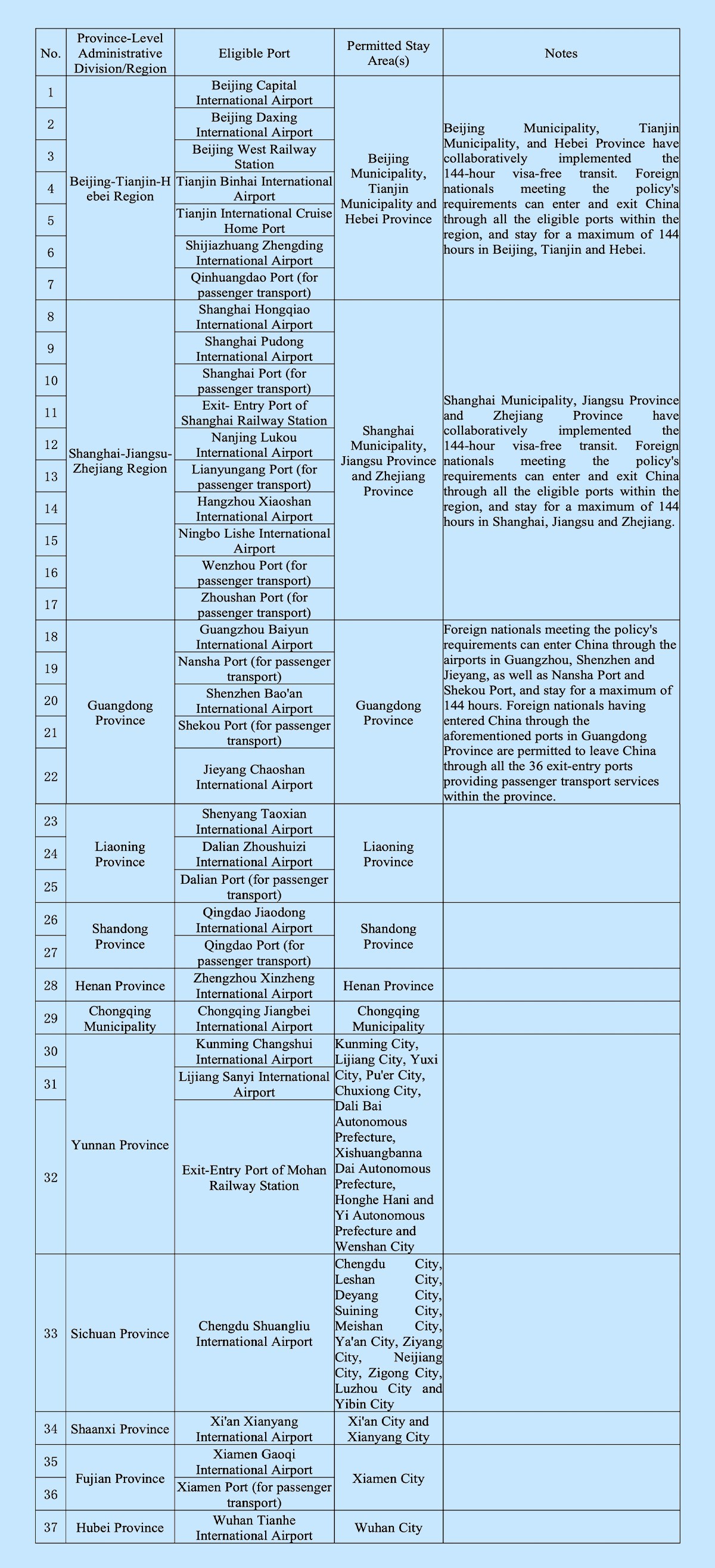 | No. | Province-Level Administrative Division/Region | Eligible Port | Permitted Stay Area(s) | Notes |
|---|---|---|---|---|
| 1 | Beijing-Tianjin-Hebei Region | Beijing Capital International Airport | Beijing Municipality, Tianjin Municipality and Hebei Province | Beijing Municipality, Tianjin Municipality, and Hebei Province have collaboratively implemented the 144-hour visa-free transit. Foreign nationals meeting the policy's requirements can enter and exit China through all the eligible ports within the region, and stay for a maximum of 144 hours in Beijing, Tianjin and Hebei. |
| 2 | | Beijing Daxing International Airport | | |
| 3 | | Beijing West Railway Station | | |
| 4 | | Tianjin Binhai International Airport | | |
| 5 | | Tianjin International Cruise Home Port | | |
| 6 | | Shijiazhuang Zhengding International Airport | | |
| 7 | | Qinhuangdao Port (for passenger transport) | | |
| 8 | Shanghai-Jiangsu-Zhejiang Region | Shanghai Hongqiao International Airport | Shanghai Municipality, Jiangsu Province and Zhejiang Province | Shanghai Municipality, Jiangsu Province and Zhejiang Province have collaboratively implemented the 144-hour visa-free transit. Foreign nationals meeting the policy's requirements can enter and exit China through all the eligible ports within the region, and stay for a maximum of 144 hours in Shanghai, Jiangsu and Zhejiang. |
| 9 | | Shanghai Pudong International Airport | | |
| 10 | | Shanghai Port (for passenger transport) | | |
| 11 | | Exit- Entry Port of Shanghai Railway Station | | |
| 12 | | Nanjing Lukou International Airport | | |
| 13 | | Lianyungang Port (for passenger transport) | | |
| 14 | | Hangzhou Xiaoshan International Airport | | |
| 15 | | Ningbo Lishe International Airport | | |
| 16 | | Wenzhou Port (for passenger transport) | | |
| 17 | | Zhoushan Port (for passenger transport) | | |
| 18 | Guangdong Province | Guangzhou Baiyun International Airport | Guangdong Province | Foreign nationals meeting the policy's requirements can enter China through the airports in Guangzhou, Shenzhen and Jieyang, as well as Nansha Port and Shekou Port, and stay for a maximum of 144 hours. Foreign nationals having entered China through the aforementioned ports in Guangdong Province are permitted to leave China through all the 36 exit-entry ports providing passenger transport services within the province. |
| 19 | | Nansha Port (for passenger transport) | | |
| 20 | | Shenzhen Bao'an International Airport | | |
| 21 | | Shekou Port (for passenger transport) | | |
| 22 | | Jieyang Chaoshan International Airport | | |
| 23 | Liaoning Province | Shenyang Taoxian International Airport | Liaoning Province | |
| 24 | | Dalian Zhoushuizi International Airport | | |
| 25 | | Dalian Port (for passenger transport) | | |
| 26 | Shandong Province | Qingdao Jiaodong International Airport | Shandong Province | |
| 27 | | Qingdao Port (for passenger transport) | | |
| 28 | Henan Province | Zhengzhou Xinzheng International Airport | Henan Province | |
| 29 | Chongqing Municipality | Chongqing Jiangbei International Airport | Chongqing Municipality | |
| 30 | Yunnan Province | Kunming Changshui International Airport | Kunming City, Lijiang City, Yuxi City, Pu'er City, Chuxiong City, Dali Bai Autonomous Prefecture, Xishuangbanna Dai Autonomous Prefecture, Honghe Hani and Yi Autonomous Prefecture and Wenshan City | |
| 31 | | Lijiang Sanyi International Airport | | |
| 32 | | Exit-Entry Port of Mohan Railway Station | | |
| 33 | Sichuan Province | Chengdu Shuangliu International Airport | Chengdu City, Leshan City, Deyang City, Suining City, Meishan City, Ya'an City, Ziyang City, Neijiang City, Zigong City, Luzhou City and Yibin City | |
| 34 | Shaanxi Province | Xi'an Xianyang International Airport | Xi'an City and Xianyang City | |
| 35 | Fujian Province | Xiamen Gaoqi International Airport | Xiamen City | |
| 36 | | Xiamen Port (for passenger transport) | | |
| 37 | Hubei Province | Wuhan Tianhe International Airport | Wuhan City | |